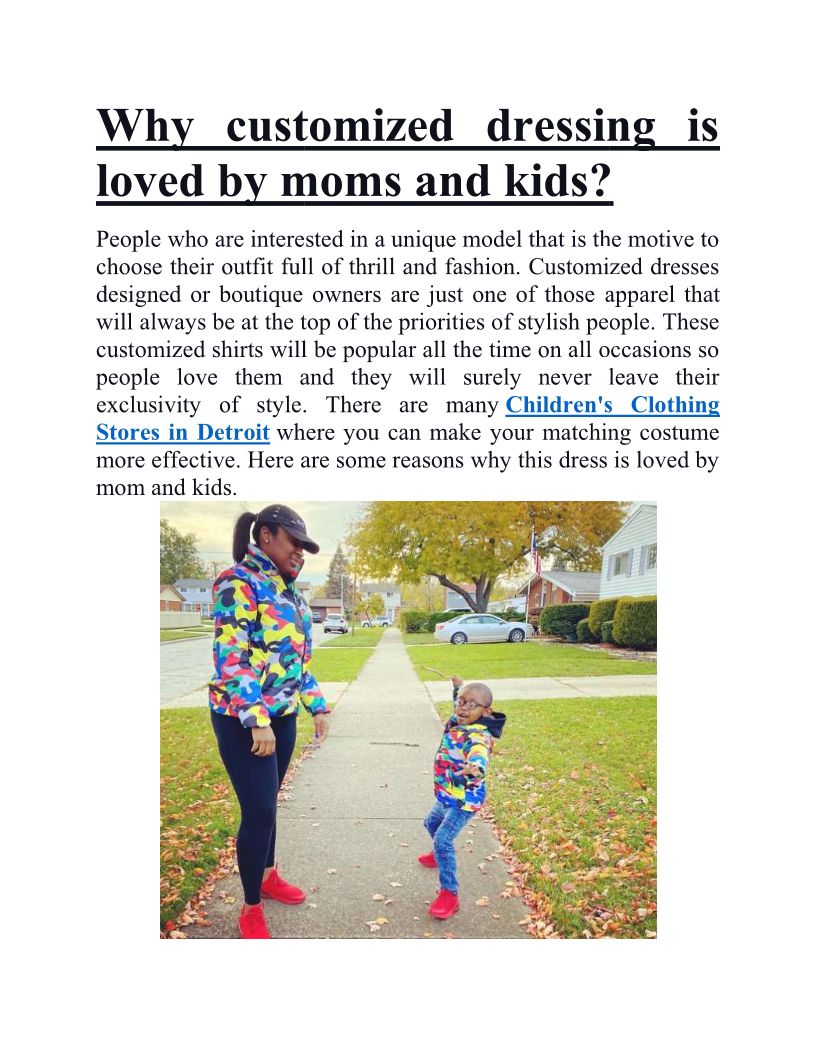 Why customized dressing is loved by moms and kids?

People who are interested in a unique model that is the motive to choose their outfit full of thrill and fashion. Customized dresses designed or boutique owners are just one of those apparel that will always be at the top of the priorities of stylish people. These customized shirts will be popular all the time on all occasions so people love them and they will surely never leave their exclusivity of style. There are many Children's Clothing Stores in Detroit where you can make your matching costume more effective. Here are some reasons why this dress is loved by mom and kids.